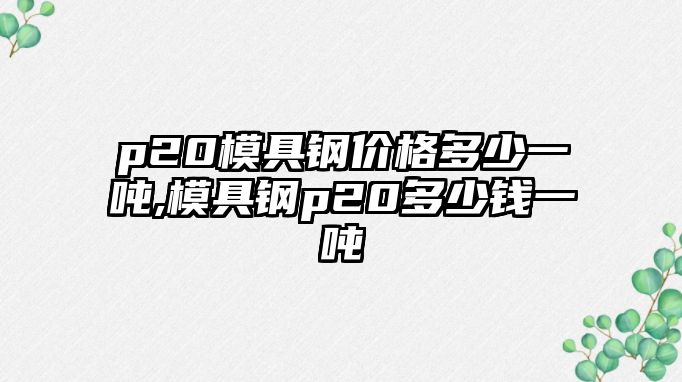 p20模具钢价格多少一吨,模具钢p20多少钱一吨